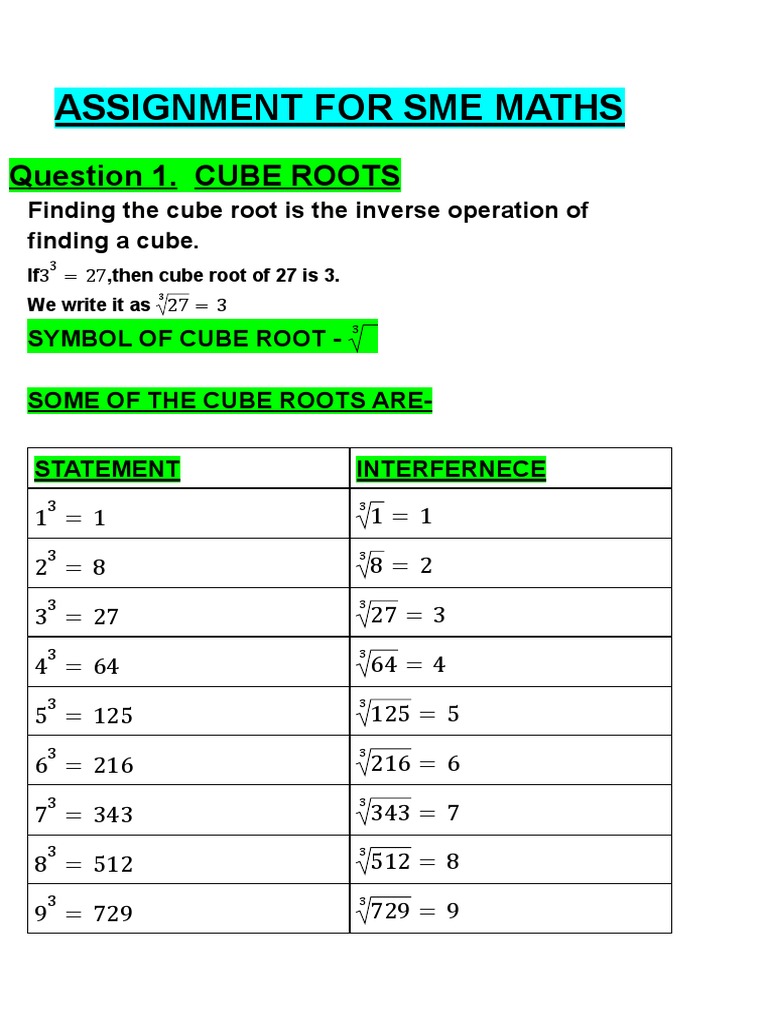 ASSIGNMENT FOR SME MATHS

Question 1. CUBE ROOTS

Finding the cube root is the inverse operation of finding a cube.

If$3^3 = 27$,then cube root of 27 is 3.

We write it as $\sqrt[3]{27} = 3$

SYMBOL OF CUBE ROOT - $\sqrt[3]{\ }$

SOME OF THE CUBE ROOTS ARE-

| STATEMENT | INTERFERNECE |
|---|---|
| $1^3 = 1$ | $\sqrt[3]{1} = 1$ |
| $2^3 = 8$ | $\sqrt[3]{8} = 2$ |
| $3^3 = 27$ | $\sqrt[3]{27} = 3$ |
| $4^3 = 64$ | $\sqrt[3]{64} = 4$ |
| $5^3 = 125$ | $\sqrt[3]{125} = 5$ |
| $6^3 = 216$ | $\sqrt[3]{216} = 6$ |
| $7^3 = 343$ | $\sqrt[3]{343} = 7$ |
| $8^3 = 512$ | $\sqrt[3]{512} = 8$ |
| $9^3 = 729$ | $\sqrt[3]{729} = 9$ |